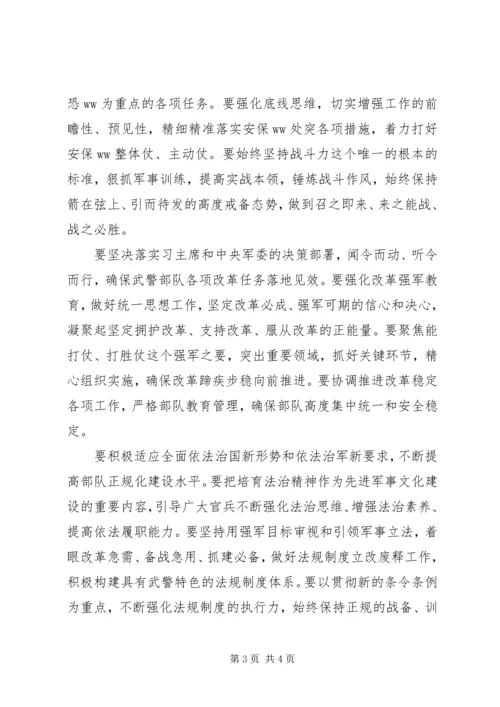 恐 ww 为重点的各项任务。要强化底线思维，切实增强工作的前瞻性、预见性，精细精准落实安保 ww 处突各项措施，着力打好安保 ww 整体仗、主动仗。要始终坚持战斗力这个唯一的根本的标准，狠抓军事训练，提高实战本领，锤炼战斗作风，始终保持箭在弦上、引而待发的高度戒备态势，做到召之即来、来之能战、战之必胜。

要坚决落实习主席和中央军委的决策部署，闻令而动、听令而行，确保武警部队各项改革任务落地见效。要强化改革强军教育，做好统一思想工作，坚定改革必成、强军可期的信心和决心，凝聚起坚定拥护改革、支持改革、服从改革的正能量。要聚焦能打仗、打胜仗这个强军之要，突出重要领域，抓好关键环节，精心组织实施，确保改革蹄疾步稳向前推进。要协调推进改革稳定各项工作，严格部队教育管理，确保部队高度集中统一和安全稳定。

要积极适应全面依法治国新形势和依法治军新要求，不断提高部队正规化建设水平。要把培育法治精神作为先进军事文化建设的重要内容，引导广大官兵不断强化法治思维、增强法治素养、提高依法履职能力。要坚持用强军目标审视和引领军事立法，着眼改革急需、备战急用、抓建必备，做好法规制度立改废释工作，积极构建具有武警特色的法规制度体系。要以贯彻新的条令条例为重点，不断强化法规制度的执行力，始终保持正规的战备、训

第 3 页 共 4 页